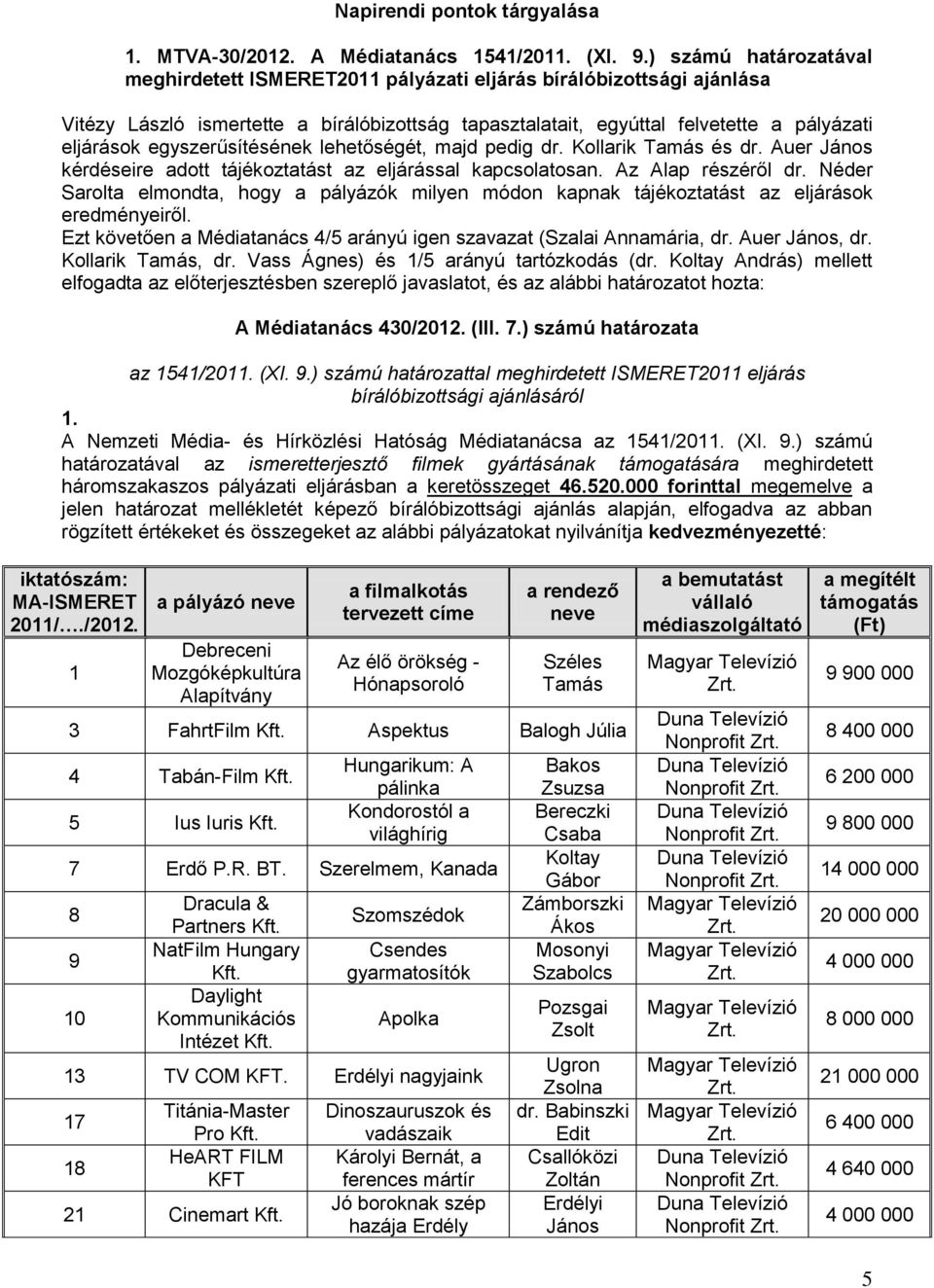 Napirendi pontok tárgyalása

1. MTVA-30/2012. A Médiatanács 1541/2011. (XI. 9.) számú határozatával meghirdetett ISMERET2011 pályázati eljárás bírálóbizottsági ajánlása

Vitézy László ismertette a bírálóbizottság tapasztalatait, egyúttal felvetette a pályázati eljárások egyszerűsítésének lehetőségét, majd pedig dr. Kollarik Tamás és dr. Auer János kérdéseire adott tájékoztatást az eljárással kapcsolatosan. Az Alap részéről dr. Néder Sarolta elmondta, hogy a pályázók milyen módon kapnak tájékoztatást az eljárások eredményeiről.
Ezt követően a Médiatanács 4/5 arányú igen szavazat (Szalai Annamária, dr. Auer János, dr. Kollarik Tamás, dr. Vass Ágnes) és 1/5 arányú tartózkodás (dr. Koltay András) mellett elfogadta az előterjesztésben szereplő javaslatot, és az alábbi határozatot hozta:

A Médiatanács 430/2012. (III. 7.) számú határozata

az 1541/2011. (XI. 9.) számú határozattal meghirdetett ISMERET2011 eljárás bírálóbizottsági ajánlásáról

1.
A Nemzeti Média- és Hírközlési Hatóság Médiatanácsa az 1541/2011. (XI. 9.) számú határozatával az ismeretterjesztő filmek gyártásának támogatására meghirdetett háromszakaszos pályázati eljárásban a keretösszeget 46.520.000 forinttal megemelve a jelen határozat mellékletét képező bírálóbizottsági ajánlás alapján, elfogadva az abban rögzített értékeket és összegeket az alábbi pályázatokat nyilvánítja kedvezményezetté:

| iktatószám: MA-ISMERET 2011/…./2012. | a pályázó neve | a filmalkotás tervezett címe | a rendező neve | a bemutatást vállaló médiaszolgáltató | a megítélt támogatás (Ft) |
|---|---|---|---|---|---|
| 1 | Debreceni Mozgóképkultúra Alapítvány | Az élő örökség - Hónapsoroló | Széles Tamás | Magyar Televízió Zrt. | 9 900 000 |
| 3 | FahrtFilm Kft. | Aspektus | Balogh Júlia | Duna Televízió Nonprofit Zrt. | 8 400 000 |
| 4 | Tabán-Film Kft. | Hungarikum: A pálinka | Bakos Zsuzsa | Duna Televízió Nonprofit Zrt. | 6 200 000 |
| 5 | Ius Iuris Kft. | Kondorostól a világhírig | Bereczki Csaba | Duna Televízió Nonprofit Zrt. | 9 800 000 |
| 7 | Erdő P.R. BT. | Szerelmem, Kanada | Koltay Gábor | Duna Televízió Nonprofit Zrt. | 14 000 000 |
| 8 | Dracula & Partners Kft. | Szomszédok | Zámborszki Ákos | Magyar Televízió Zrt. | 20 000 000 |
| 9 | NatFilm Hungary Kft. | Csendes gyarmatosítók | Mosonyi Szabolcs | Magyar Televízió Zrt. | 4 000 000 |
| 10 | Daylight Kommunikációs Intézet Kft. | Apolka | Pozsgai Zsolt | Magyar Televízió Zrt. | 8 000 000 |
| 13 | TV COM KFT. | Erdélyi nagyjaink | Ugron Zsolna | Magyar Televízió Zrt. | 21 000 000 |
| 17 | Titánia-Master Pro Kft. | Dinoszauruszok és vadászaik | dr. Babinszki Edit | Magyar Televízió Zrt. | 6 400 000 |
| 18 | HeART FILM KFT | Károlyi Bernát, a ferences mártír | Csallóközi Zoltán | Duna Televízió Nonprofit Zrt. | 4 640 000 |
| 21 | Cinemart Kft. | Jó boroknak szép hazája Erdély | Erdélyi János | Duna Televízió Nonprofit Zrt. | 4 000 000 |

5